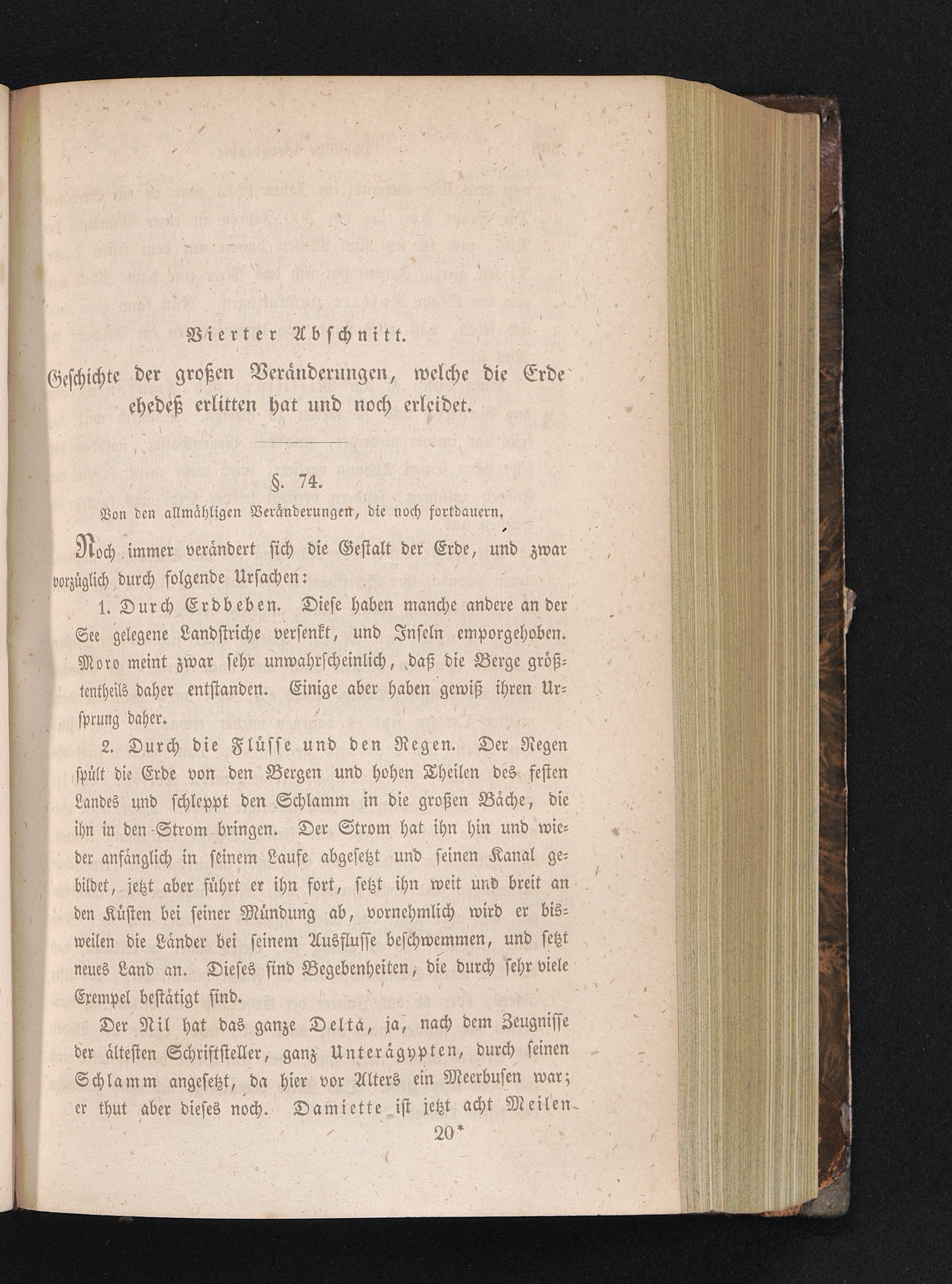 Vierter Abschnitt.

Geschichte der großen Veränderungen, welche die Erde ehedeß erlitten hat und noch erleidet.

§. 74.

Von den allmähligen Veränderungen, die noch fortdauern.

Noch immer verändert sich die Gestalt der Erde, und zwar vorzüglich durch folgende Ursachen:

1. Durch Erdbeben. Diese haben manche andere an der See gelegene Landstriche versenkt, und Inseln emporgehoben. Moro meint zwar sehr unwahrscheinlich, daß die Berge größtentheils daher entstanden. Einige aber haben gewiß ihren Ursprung daher.

2. Durch die Flüsse und den Regen. Der Regen spült die Erde von den Bergen und hohen Theilen des festen Landes und schleppt den Schlamm in die großen Bäche, die ihn in den Strom bringen. Der Strom hat ihn hin und wieder anfänglich in seinem Laufe abgesetzt und seinen Kanal gebildet, jetzt aber führt er ihn fort, setzt ihn weit und breit an den Küsten bei seiner Mündung ab, vornehmlich wird er bisweilen die Länder bei seinem Ausflusse beschwemmen, und setzt neues Land an. Dieses sind Begebenheiten, die durch sehr viele Exempel bestätigt sind.

Der Nil hat das ganze Delta, ja, nach dem Zeugnisse der ältesten Schriftsteller, ganz Unterägypten, durch seinen Schlamm angesetzt, da hier vor Alters ein Meerbusen war; er thut aber dieses noch. Damiette ist jetzt acht Meilen

20*